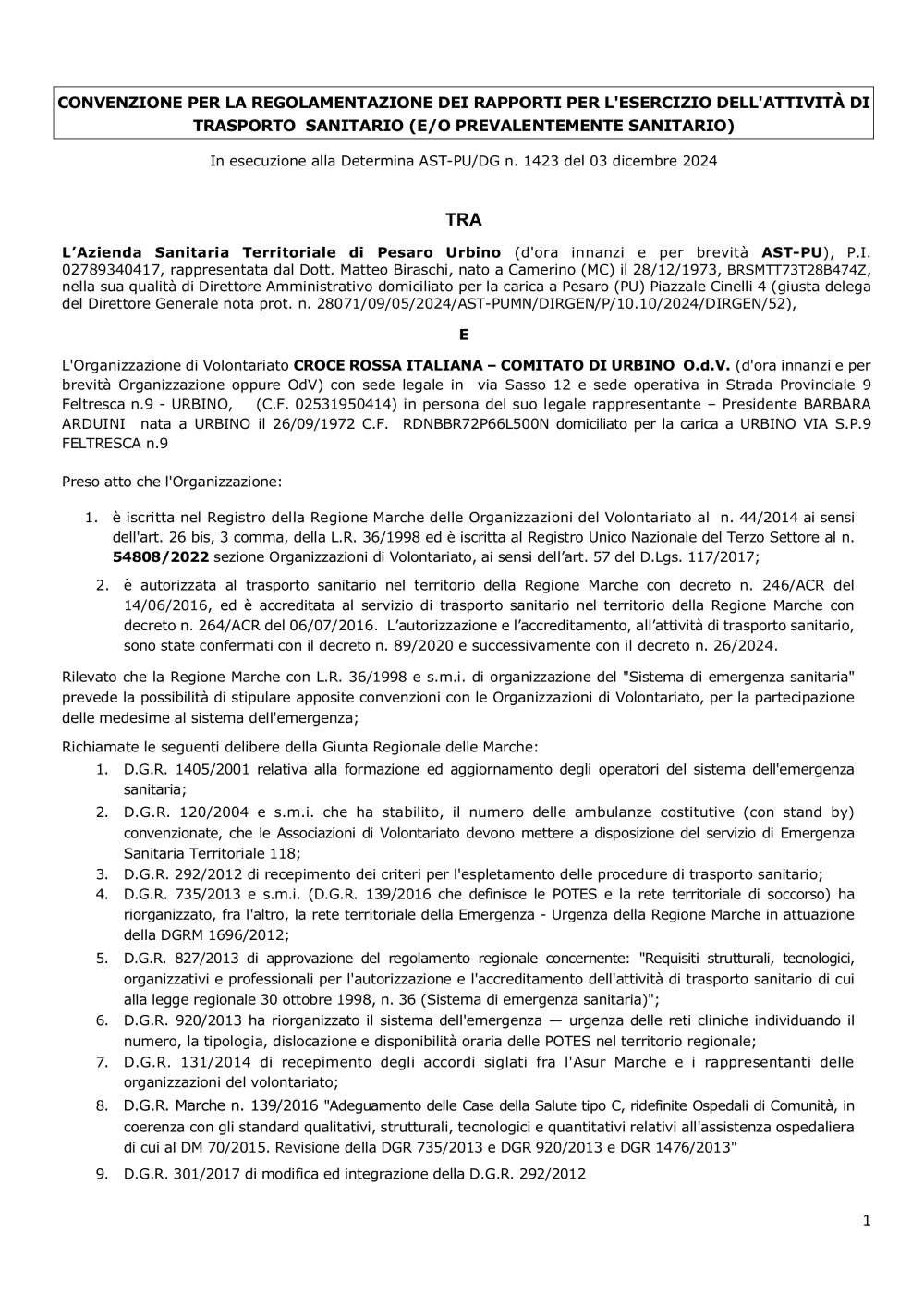 CONVENZIONE PER LA REGOLAMENTAZIONE DEI RAPPORTI PER L'ESERCIZIO DELL'ATTIVITÀ DI TRASPORTO SANITARIO (E/O PREVALENTEMENTE SANITARIO)

In esecuzione alla Determina AST-PU/DG n. 1423 del 03 dicembre 2024

TRA

L'Azienda Sanitaria Territoriale di Pesaro Urbino (d'ora innanzi e per brevità AST-PU), P.I. 02789340417, rappresentata dal Dott. Matteo Biraschi, nato a Camerino (MC) il 28/12/1973, BRSMTT73T28B474Z, nella sua qualità di Direttore Amministrativo domiciliato per la carica a Pesaro (PU) Piazzale Cinelli 4 (giusta delega del Direttore Generale nota prot. n. 28071/09/05/2024/AST-PUMN/DIRGEN/P/10.10/2024/DIRGEN/52),

E

L'Organizzazione di Volontariato CROCE ROSSA ITALIANA – COMITATO DI URBINO O.d.V. (d'ora innanzi e per brevità Organizzazione oppure OdV) con sede legale in via Sasso 12 e sede operativa in Strada Provinciale 9 Feltresca n.9 - URBINO, (C.F. 02531950414) in persona del suo legale rappresentante – Presidente BARBARA ARDUINI nata a URBINO il 26/09/1972 C.F. RDNBBR72P66L500N domiciliato per la carica a URBINO VIA S.P.9 FELTRESCA n.9

Preso atto che l'Organizzazione:

1. è iscritta nel Registro della Regione Marche delle Organizzazioni del Volontariato al n. 44/2014 ai sensi dell'art. 26 bis, 3 comma, della L.R. 36/1998 ed è iscritta al Registro Unico Nazionale del Terzo Settore al n. 54808/2022 sezione Organizzazioni di Volontariato, ai sensi dell'art. 57 del D.Lgs. 117/2017;

2. è autorizzata al trasporto sanitario nel territorio della Regione Marche con decreto n. 246/ACR del 14/06/2016, ed è accreditata al servizio di trasporto sanitario nel territorio della Regione Marche con decreto n. 264/ACR del 06/07/2016. L'autorizzazione e l'accreditamento, all'attività di trasporto sanitario, sono state confermati con il decreto n. 89/2020 e successivamente con il decreto n. 26/2024.

Rilevato che la Regione Marche con L.R. 36/1998 e s.m.i. di organizzazione del "Sistema di emergenza sanitaria" prevede la possibilità di stipulare apposite convenzioni con le Organizzazioni di Volontariato, per la partecipazione delle medesime al sistema dell'emergenza;

Richiamate le seguenti delibere della Giunta Regionale delle Marche:
1. D.G.R. 1405/2001 relativa alla formazione ed aggiornamento degli operatori del sistema dell'emergenza sanitaria;
2. D.G.R. 120/2004 e s.m.i. che ha stabilito, il numero delle ambulanze costitutive (con stand by) convenzionate, che le Associazioni di Volontariato devono mettere a disposizione del servizio di Emergenza Sanitaria Territoriale 118;
3. D.G.R. 292/2012 di recepimento dei criteri per l'espletamento delle procedure di trasporto sanitario;
4. D.G.R. 735/2013 e s.m.i. (D.G.R. 139/2016 che definisce le POTES e la rete territoriale di soccorso) ha riorganizzato, fra l'altro, la rete territoriale della Emergenza - Urgenza della Regione Marche in attuazione della DGRM 1696/2012;
5. D.G.R. 827/2013 di approvazione del regolamento regionale concernente: "Requisiti strutturali, tecnologici, organizzativi e professionali per l'autorizzazione e l'accreditamento dell'attività di trasporto sanitario di cui alla legge regionale 30 ottobre 1998, n. 36 (Sistema di emergenza sanitaria)";
6. D.G.R. 920/2013 ha riorganizzato il sistema dell'emergenza — urgenza delle reti cliniche individuando il numero, la tipologia, dislocazione e disponibilità oraria delle POTES nel territorio regionale;
7. D.G.R. 131/2014 di recepimento degli accordi siglati fra l'Asur Marche e i rappresentanti delle organizzazioni del volontariato;
8. D.G.R. Marche n. 139/2016 "Adeguamento delle Case della Salute tipo C, ridefinite Ospedali di Comunità, in coerenza con gli standard qualitativi, strutturali, tecnologici e quantitativi relativi all'assistenza ospedaliera di cui al DM 70/2015. Revisione della DGR 735/2013 e DGR 920/2013 e DGR 1476/2013"
9. D.G.R. 301/2017 di modifica ed integrazione della D.G.R. 292/2012

1